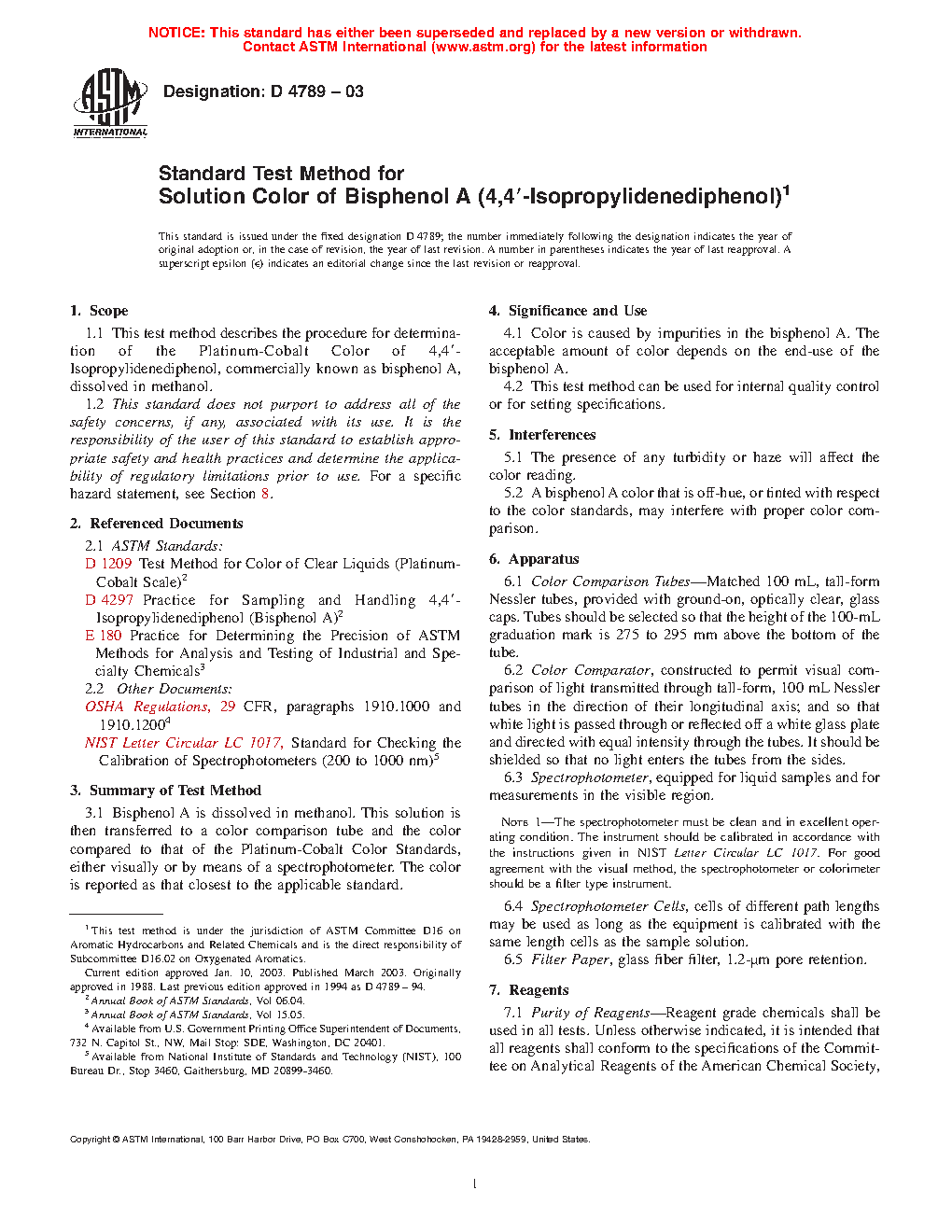 NOTICE: This standard has either been superseded and replaced by a new version or withdrawn.
Contact ASTM International (www.astm.org) for the latest information

ASTM INTERNATIONAL

Designation: D 4789 – 03

Standard Test Method for
Solution Color of Bisphenol A (4,4′-Isopropylidenediphenol)$^1$

This standard is issued under the fixed designation D 4789; the number immediately following the designation indicates the year of original adoption or, in the case of revision, the year of last revision. A number in parentheses indicates the year of last reapproval. A superscript epsilon (ε) indicates an editorial change since the last revision or reapproval.

1. Scope

1.1 This test method describes the procedure for determination of the Platinum-Cobalt Color of 4,4′-Isopropylidenediphenol, commercially known as bisphenol A, dissolved in methanol.

1.2 This standard does not purport to address all of the safety concerns, if any, associated with its use. It is the responsibility of the user of this standard to establish appropriate safety and health practices and determine the applicability of regulatory limitations prior to use. For a specific hazard statement, see Section 8.

2. Referenced Documents

2.1 ASTM Standards:
D 1209 Test Method for Color of Clear Liquids (Platinum-Cobalt Scale)$^2$
D 4297 Practice for Sampling and Handling 4,4′-Isopropylidenediphenol (Bisphenol A)$^2$
E 180 Practice for Determining the Precision of ASTM Methods for Analysis and Testing of Industrial and Specialty Chemicals$^3$

2.2 Other Documents:
OSHA Regulations, 29 CFR, paragraphs 1910.1000 and 1910.1200$^4$
NIST Letter Circular LC 1017, Standard for Checking the Calibration of Spectrophotometers (200 to 1000 nm)$^5$

3. Summary of Test Method

3.1 Bisphenol A is dissolved in methanol. This solution is then transferred to a color comparison tube and the color compared to that of the Platinum-Cobalt Color Standards, either visually or by means of a spectrophotometer. The color is reported as that closest to the applicable standard.

$^1$ This test method is under the jurisdiction of ASTM Committee D16 on Aromatic Hydrocarbons and Related Chemicals and is the direct responsibility of Subcommittee D16.02 on Oxygenated Aromatics.
Current edition approved Jan. 10, 2003. Published March 2003. Originally approved in 1988. Last previous edition approved in 1994 as D 4789 – 94.
$^2$ Annual Book of ASTM Standards, Vol 06.04.
$^3$ Annual Book of ASTM Standards, Vol 15.05.
$^4$ Available from U.S. Government Printing Office Superintendent of Documents, 732 N. Capitol St., NW, Mail Stop: SDE, Washington, DC 20401.
$^5$ Available from National Institute of Standards and Technology (NIST), 100 Bureau Dr., Stop 3460, Gaithersburg, MD 20899-3460.

4. Significance and Use

4.1 Color is caused by impurities in the bisphenol A. The acceptable amount of color depends on the end-use of the bisphenol A.

4.2 This test method can be used for internal quality control or for setting specifications.

5. Interferences

5.1 The presence of any turbidity or haze will affect the color reading.

5.2 A bisphenol A color that is off-hue, or tinted with respect to the color standards, may interfere with proper color comparison.

6. Apparatus

6.1 Color Comparison Tubes—Matched 100 mL, tall-form Nessler tubes, provided with ground-on, optically clear, glass caps. Tubes should be selected so that the height of the 100-mL graduation mark is 275 to 295 mm above the bottom of the tube.

6.2 Color Comparator, constructed to permit visual comparison of light transmitted through tall-form, 100 mL Nessler tubes in the direction of their longitudinal axis; and so that white light is passed through or reflected off a white glass plate and directed with equal intensity through the tubes. It should be shielded so that no light enters the tubes from the sides.

6.3 Spectrophotometer, equipped for liquid samples and for measurements in the visible region.

NOTE 1—The spectrophotometer must be clean and in excellent operating condition. The instrument should be calibrated in accordance with the instructions given in NIST Letter Circular LC 1017. For good agreement with the visual method, the spectrophotometer or colorimeter should be a filter type instrument.

6.4 Spectrophotometer Cells, cells of different path lengths may be used as long as the equipment is calibrated with the same length cells as the sample solution.

6.5 Filter Paper, glass fiber filter, 1.2-μm pore retention.

7. Reagents

7.1 Purity of Reagents—Reagent grade chemicals shall be used in all tests. Unless otherwise indicated, it is intended that all reagents shall conform to the specifications of the Committee on Analytical Reagents of the American Chemical Society,

Copyright © ASTM International, 100 Barr Harbor Drive, PO Box C700, West Conshohocken, PA 19428-2959, United States.

1